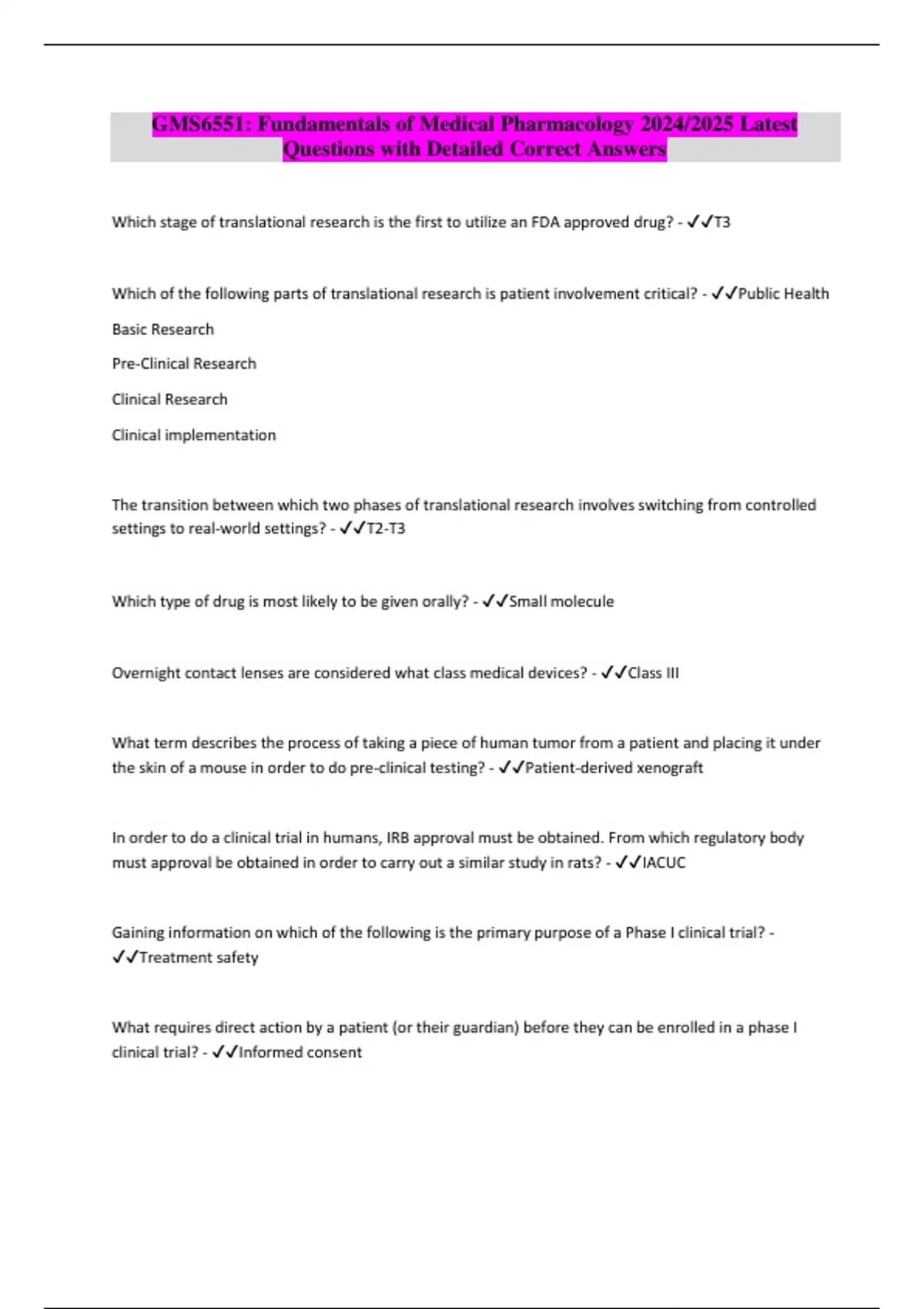 GMS6551: Fundamentals of Medical Pharmacology 2024/2025 Latest Questions with Detailed Correct Answers

Which stage of translational research is the first to utilize an FDA approved drug? - ✓✓T3

Which of the following parts of translational research is patient involvement critical? - ✓✓Public Health

Basic Research

Pre-Clinical Research

Clinical Research

Clinical implementation

The transition between which two phases of translational research involves switching from controlled settings to real-world settings? - ✓✓T2-T3

Which type of drug is most likely to be given orally? - ✓✓Small molecule

Overnight contact lenses are considered what class medical devices? - ✓✓Class III

What term describes the process of taking a piece of human tumor from a patient and placing it under the skin of a mouse in order to do pre-clinical testing? - ✓✓Patient-derived xenograft

In order to do a clinical trial in humans, IRB approval must be obtained. From which regulatory body must approval be obtained in order to carry out a similar study in rats? - ✓✓IACUC

Gaining information on which of the following is the primary purpose of a Phase I clinical trial? - ✓✓Treatment safety

What requires direct action by a patient (or their guardian) before they can be enrolled in a phase I clinical trial? - ✓✓Informed consent